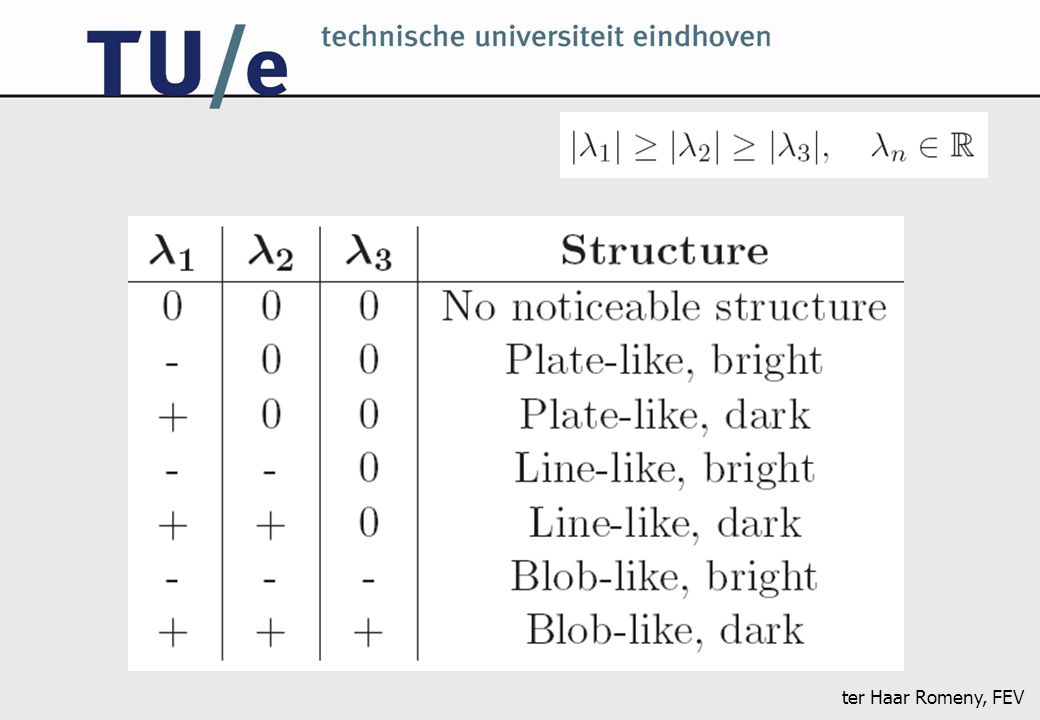 TU/e technische universiteit eindhoven

$|\lambda_1| \geq |\lambda_2| \geq |\lambda_3|, \quad \lambda_n \in \mathbb{R}$

| $\lambda_1$ | $\lambda_2$ | $\lambda_3$ | Structure |
|---|---|---|---|
| 0 | 0 | 0 | No noticeable structure |
| - | 0 | 0 | Plate-like, bright |
| + | 0 | 0 | Plate-like, dark |
| - | - | 0 | Line-like, bright |
| + | + | 0 | Line-like, dark |
| - | - | - | Blob-like, bright |
| + | + | + | Blob-like, dark |

ter Haar Romeny, FEV